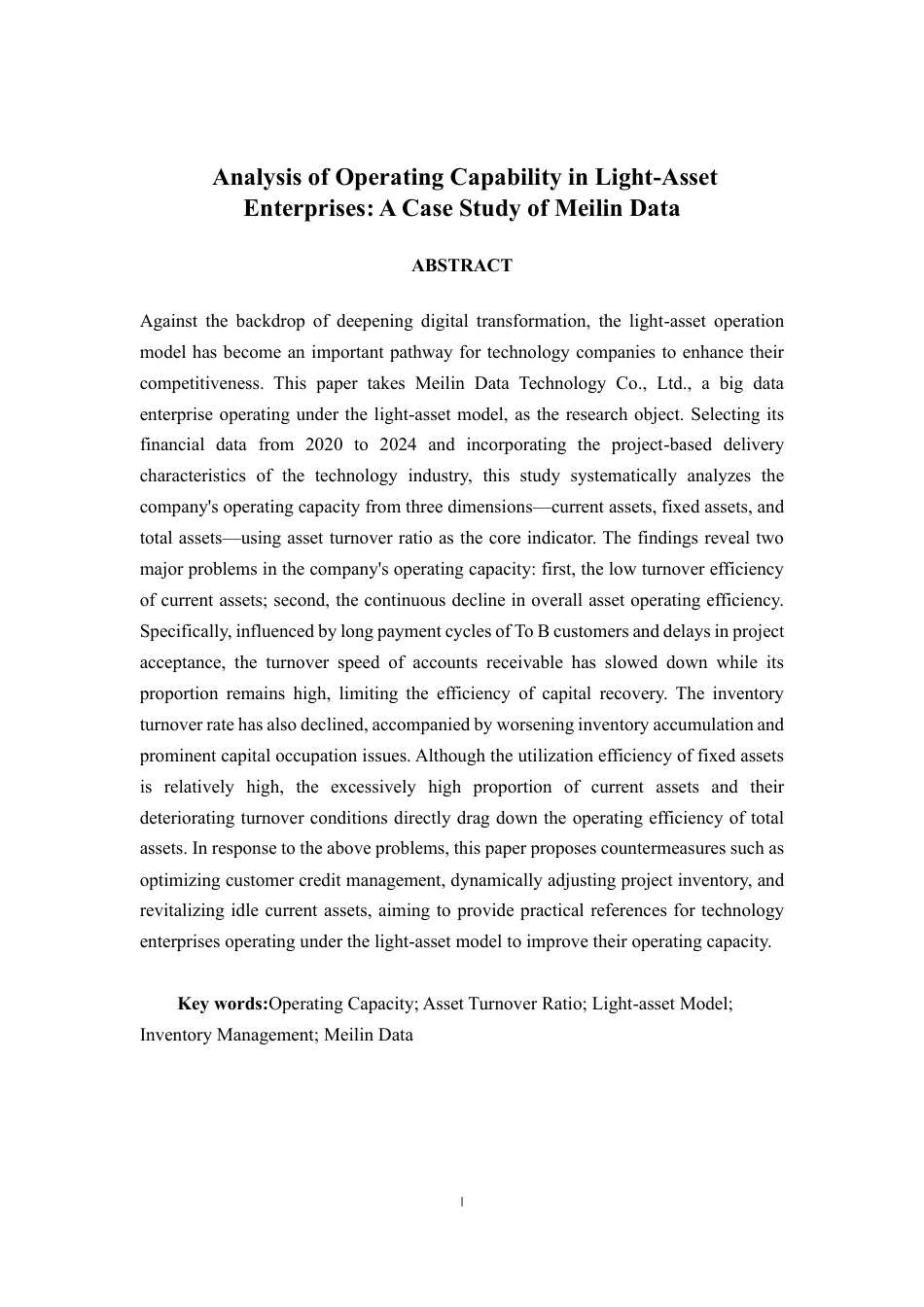 Analysis of Operating Capability in Light-Asset Enterprises: A Case Study of Meilin Data

ABSTRACT

Against the backdrop of deepening digital transformation, the light-asset operation model has become an important pathway for technology companies to enhance their competitiveness. This paper takes Meilin Data Technology Co., Ltd., a big data enterprise operating under the light-asset model, as the research object. Selecting its financial data from 2020 to 2024 and incorporating the project-based delivery characteristics of the technology industry, this study systematically analyzes the company's operating capacity from three dimensions—current assets, fixed assets, and total assets—using asset turnover ratio as the core indicator. The findings reveal two major problems in the company's operating capacity: first, the low turnover efficiency of current assets; second, the continuous decline in overall asset operating efficiency. Specifically, influenced by long payment cycles of To B customers and delays in project acceptance, the turnover speed of accounts receivable has slowed down while its proportion remains high, limiting the efficiency of capital recovery. The inventory turnover rate has also declined, accompanied by worsening inventory accumulation and prominent capital occupation issues. Although the utilization efficiency of fixed assets is relatively high, the excessively high proportion of current assets and their deteriorating turnover conditions directly drag down the operating efficiency of total assets. In response to the above problems, this paper proposes countermeasures such as optimizing customer credit management, dynamically adjusting project inventory, and revitalizing idle current assets, aiming to provide practical references for technology enterprises operating under the light-asset model to improve their operating capacity.

Key words:Operating Capacity; Asset Turnover Ratio; Light-asset Model; Inventory Management; Meilin Data

I